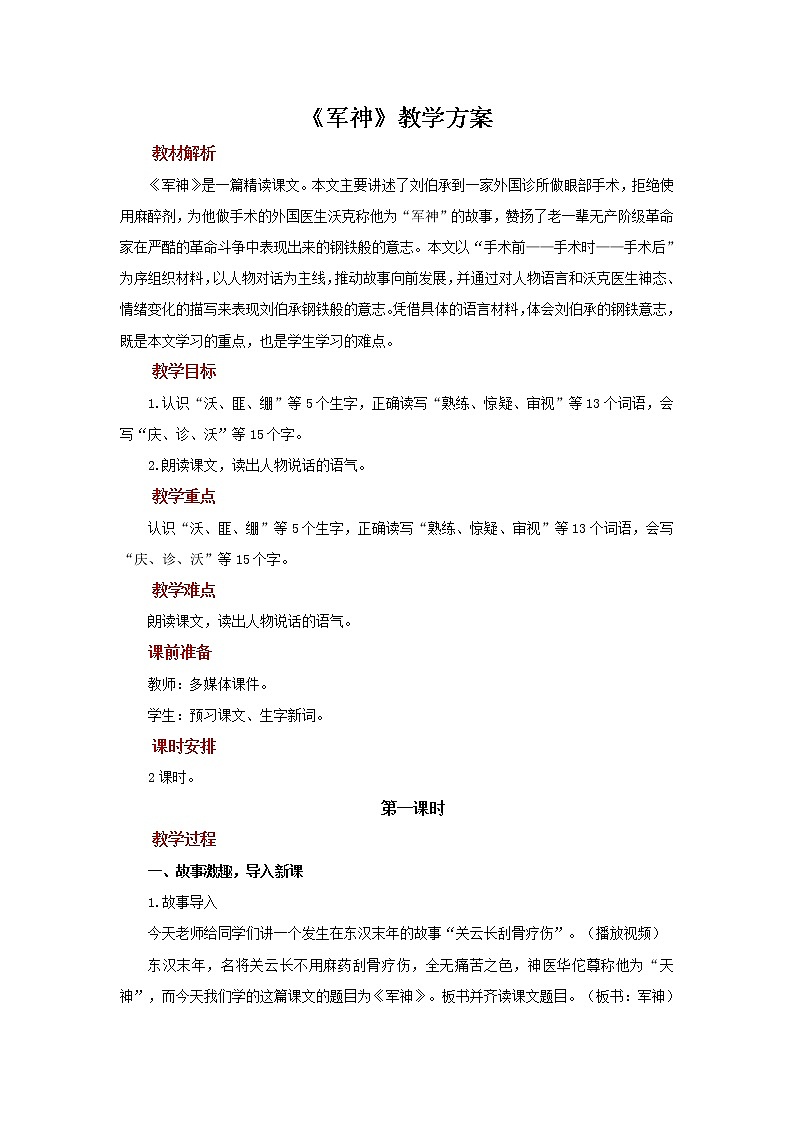 《军神》教学方案

教材解析

《军神》是一篇精读课文。本文主要讲述了刘伯承到一家外国诊所做眼部手术，拒绝使用麻醉剂，为他做手术的外国医生沃克称他为“军神”的故事，赞扬了老一辈无产阶级革命家在严酷的革命斗争中表现出来的钢铁般的意志。本文以“手术前——手术时——手术后”为序组织材料，以人物对话为主线，推动故事向前发展，并通过对人物语言和沃克医生神态、情绪变化的描写来表现刘伯承钢铁般的意志。凭借具体的语言材料，体会刘伯承的钢铁意志，既是本文学习的重点，也是学生学习的难点。

教学目标

1.认识“沃、匪、绷”等5个生字，正确读写“熟练、惊疑、审视”等13个词语，会写“庆、诊、沃”等15个字。

2.朗读课文，读出人物说话的语气。

教学重点

认识“沃、匪、绷”等5个生字，正确读写“熟练、惊疑、审视”等13个词语，会写“庆、诊、沃”等15个字。

教学难点

朗读课文，读出人物说话的语气。

课前准备

教师：多媒体课件。

学生：预习课文、生字新词。

课时安排

2课时。

第一课时

教学过程

一、故事激趣，导入新课

1.故事导入

今天老师给同学们讲一个发生在东汉末年的故事“关云长刮骨疗伤”。（播放视频）

东汉末年，名将关云长不用麻药刮骨疗伤，全无痛苦之色，神医华佗尊称他为“天神”，而今天我们学的这篇课文的题目为《军神》。板书并齐读课文题目。（板书：军神）